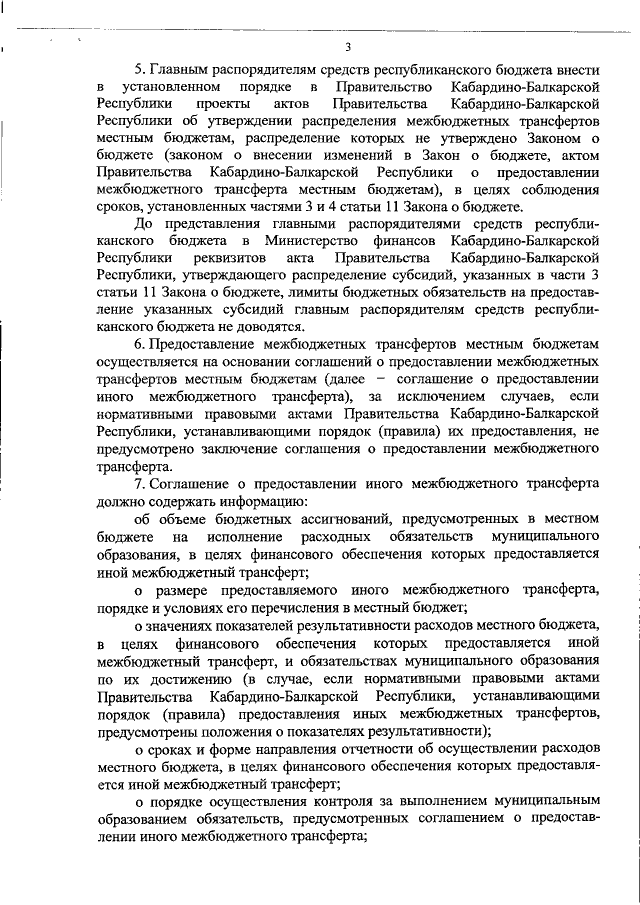 3

5. Главным распорядителям средств республиканского бюджета внести в установленном порядке в Правительство Кабардино-Балкарской Республики проекты актов Правительства Кабардино-Балкарской Республики об утверждении распределения межбюджетных трансфертов местным бюджетам, распределение которых не утверждено Законом о бюджете (законом о внесении изменений в Закон о бюджете, актом Правительства Кабардино-Балкарской Республики о предоставлении межбюджетного трансферта местным бюджетам), в целях соблюдения сроков, установленных частями 3 и 4 статьи 11 Закона о бюджете.

До представления главными распорядителями средств республиканского бюджета в Министерство финансов Кабардино-Балкарской Республики реквизитов акта Правительства Кабардино-Балкарской Республики, утверждающего распределение субсидий, указанных в части 3 статьи 11 Закона о бюджете, лимиты бюджетных обязательств на предоставление указанных субсидий главным распорядителям средств республиканского бюджета не доводятся.

6. Предоставление межбюджетных трансфертов местным бюджетам осуществляется на основании соглашений о предоставлении межбюджетных трансфертов местным бюджетам (далее – соглашение о предоставлении иного межбюджетного трансферта), за исключением случаев, если нормативными правовыми актами Правительства Кабардино-Балкарской Республики, устанавливающими порядок (правила) их предоставления, не предусмотрено заключение соглашения о предоставлении межбюджетного трансферта.

7. Соглашение о предоставлении иного межбюджетного трансферта должно содержать информацию:

об объеме бюджетных ассигнований, предусмотренных в местном бюджете на исполнение расходных обязательств муниципального образования, в целях финансового обеспечения которых предоставляется иной межбюджетный трансферт;

о размере предоставляемого иного межбюджетного трансферта, порядке и условиях его перечисления в местный бюджет;

о значениях показателей результативности расходов местного бюджета, в целях финансового обеспечения которых предоставляется иной межбюджетный трансферт, и обязательствах муниципального образования по их достижению (в случае, если нормативными правовыми актами Правительства Кабардино-Балкарской Республики, устанавливающими порядок (правила) предоставления иных межбюджетных трансфертов, предусмотрены положения о показателях результативности);

о сроках и форме направления отчетности об осуществлении расходов местного бюджета, в целях финансового обеспечения которых предоставляется иной межбюджетный трансферт;

о порядке осуществления контроля за выполнением муниципальным образованием обязательств, предусмотренных соглашением о предоставлении иного межбюджетного трансферта;